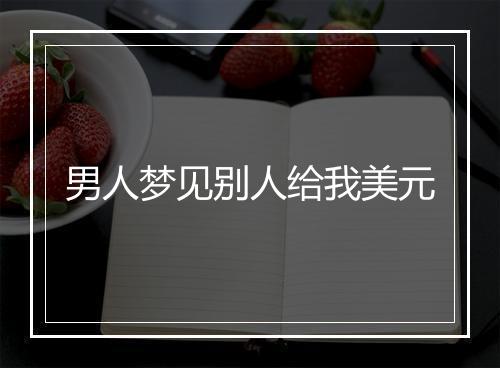 男人梦见别人给我美元